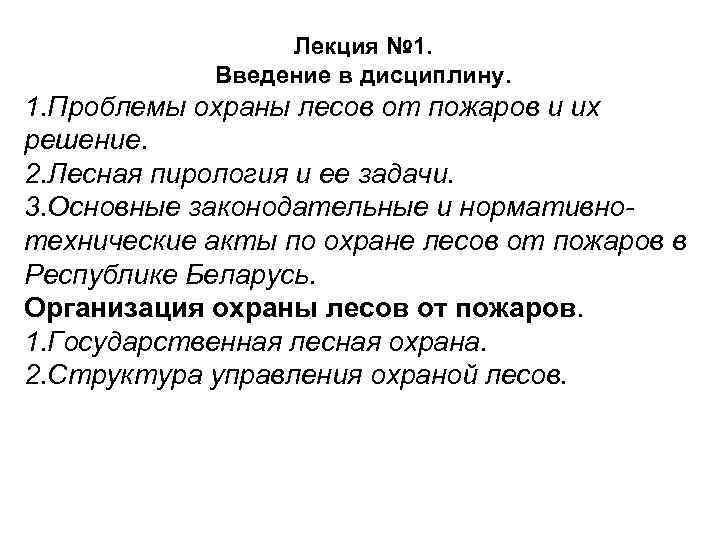 Лекция №1.
Введение в дисциплину.

1.Проблемы охраны лесов от пожаров и их решение.
2.Лесная пирология и ее задачи.
3.Основные законодательные и нормативно-технические акты по охране лесов от пожаров в Республике Беларусь.

Организация охраны лесов от пожаров.
1.Государственная лесная охрана.
2.Структура управления охраной лесов.